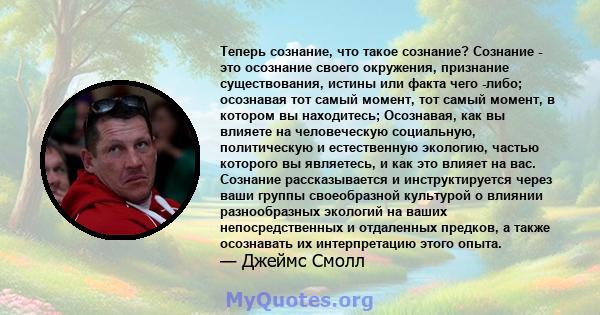 Теперь сознание, что такое сознание? Сознание - это осознание своего окружения, признание существования, истины или факта чего -либо; осознавая тот самый момент, тот самый момент, в котором вы находитесь; Осознавая, как вы влияете на человеческую социальную, политическую и естественную экологию, частью которого вы являетесь, и как это влияет на вас. Сознание рассказывается и инструктируется через ваши группы своеобразной культурой о влиянии разнообразных экологий на ваших непосредственных и отдаленных предков, а также осознавать их интерпретацию этого опыта.
— Джеймс Смолл

MyQuotes.org